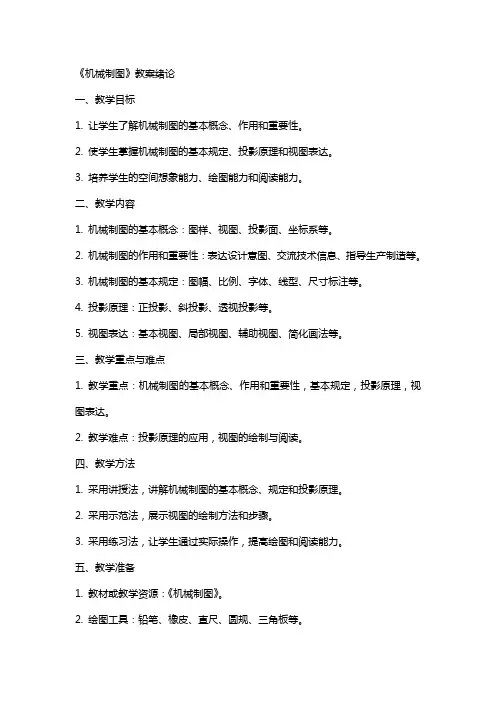 《机械制图》教案绪论

一、教学目标

1. 让学生了解机械制图的基本概念、作用和重要性。

2. 使学生掌握机械制图的基本规定、投影原理和视图表达。

3. 培养学生的空间想象能力、绘图能力和阅读能力。

二、教学内容

1. 机械制图的基本概念：图样、视图、投影面、坐标系等。

2. 机械制图的作用和重要性：表达设计意图、交流技术信息、指导生产制造等。

3. 机械制图的基本规定：图幅、比例、字体、线型、尺寸标注等。

4. 投影原理：正投影、斜投影、透视投影等。

5. 视图表达：基本视图、局部视图、辅助视图、简化画法等。

三、教学重点与难点

1. 教学重点：机械制图的基本概念、作用和重要性，基本规定，投影原理，视图表达。

2. 教学难点：投影原理的应用，视图的绘制与阅读。

四、教学方法

1. 采用讲授法，讲解机械制图的基本概念、规定和投影原理。

2. 采用示范法，展示视图的绘制方法和步骤。

3. 采用练习法，让学生通过实际操作，提高绘图和阅读能力。

五、教学准备

1. 教材或教学资源：《机械制图》。

2. 绘图工具：铅笔、橡皮、直尺、圆规、三角板等。